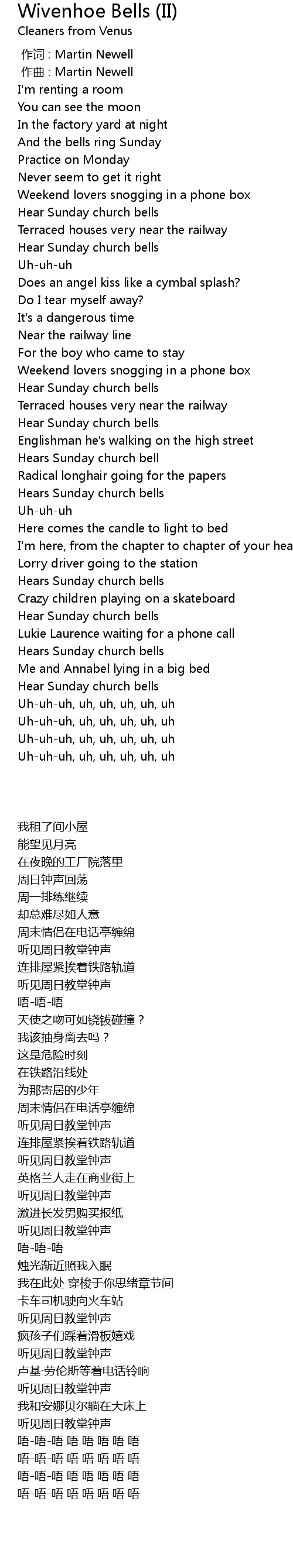 Wivenhoe Bells (II)
Cleaners from Venus

作词 : Martin Newell
作曲 : Martin Newell
I'm renting a room
You can see the moon
In the factory yard at night
And the bells ring Sunday
Practice on Monday
Never seem to get it right
Weekend lovers snogging in a phone box
Hear Sunday church bells
Terraced houses very near the railway
Hear Sunday church bells
Uh-uh-uh
Does an angel kiss like a cymbal splash?
Do I tear myself away?
It's a dangerous time
Near the railway line
For the boy who came to stay
Weekend lovers snogging in a phone box
Hear Sunday church bells
Terraced houses very near the railway
Hear Sunday church bells
Englishman he's walking on the high street
Hears Sunday church bell
Radical longhair going for the papers
Hears Sunday church bells
Uh-uh-uh
Here comes the candle to light to bed
I'm here, from the chapter to chapter of your hea
Lorry driver going to the station
Hears Sunday church bells
Crazy children playing on a skateboard
Hear Sunday church bells
Lukie Laurence waiting for a phone call
Hears Sunday church bells
Me and Annabel lying in a big bed
Hear Sunday church bells
Uh-uh-uh, uh, uh, uh, uh, uh
Uh-uh-uh, uh, uh, uh, uh, uh
Uh-uh-uh, uh, uh, uh, uh, uh
Uh-uh-uh, uh, uh, uh, uh, uh

我租了间小屋
能望见月亮
在夜晚的工厂院落里
周日钟声回荡
周一排练继续
却总难尽如人意
周末情侣在电话亭缠绵
听见周日教堂钟声
连排屋紧挨着铁路轨道
听见周日教堂钟声
唔-唔-唔
天使之吻可如铙钹碰撞？
我该抽身离去吗？
这是危险时刻
在铁路沿线处
为那寄居的少年
周末情侣在电话亭缠绵
听见周日教堂钟声
连排屋紧挨着铁路轨道
听见周日教堂钟声
英格兰人走在商业街上
听见周日教堂钟声
激进长发男购买报纸
听见周日教堂钟声
唔-唔-唔
烛光渐近照我入眠
我在此处 穿梭于你思绪章节间
卡车司机驶向火车站
听见周日教堂钟声
疯孩子们踩着滑板嬉戏
听见周日教堂钟声
卢基·劳伦斯等着电话铃响
听见周日教堂钟声
我和安娜贝尔躺在大床上
听见周日教堂钟声
唔-唔-唔 唔 唔 唔 唔 唔
唔-唔-唔 唔 唔 唔 唔 唔
唔-唔-唔 唔 唔 唔 唔 唔
唔-唔-唔 唔 唔 唔 唔 唔